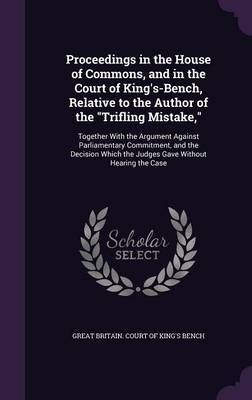 Proceedings in the House of Commons, and in the Court of King's-Bench, Relative to the Author of the "Trifling Mistake,"

Together With the Argument Against Parliamentary Commitment, and the Decision Which the Judges Gave Without Hearing the Case

Scholar SELECT

GREAT BRITAIN. COURT OF KING'S BENCH